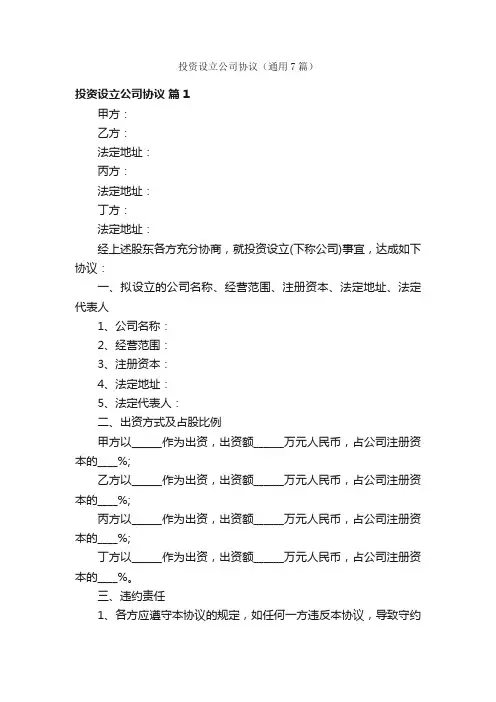 投资设立公司协议（通用7篇）

投资设立公司协议 篇1

甲方：

乙方：

法定地址：

丙方：

法定地址：

丁方：

法定地址：

经上述股东各方充分协商，就投资设立(下称公司)事宜，达成如下协议：

一、拟设立的公司名称、经营范围、注册资本、法定地址、法定代表人

1、公司名称：

2、经营范围：

3、注册资本：

4、法定地址：

5、法定代表人：

二、出资方式及占股比例

甲方以______作为出资，出资额______万元人民币，占公司注册资本的____%;

乙方以______作为出资，出资额______万元人民币，占公司注册资本的____%;

丙方以______作为出资，出资额______万元人民币，占公司注册资本的____%;

丁方以______作为出资，出资额______万元人民币，占公司注册资本的____%。

三、违约责任

1、各方应遵守本协议的规定，如任何一方违反本协议，导致守约